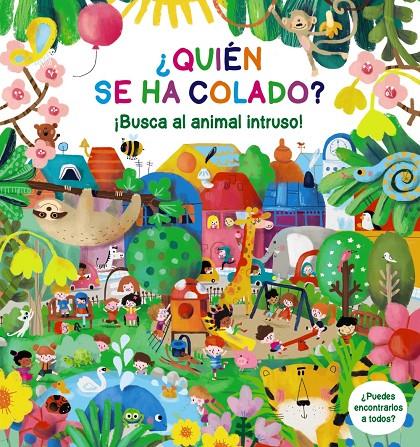 ¿QUIÉN SE HA COLADO?

¡Busca al animal intruso!

¿Puedes encontrarlos a todos?